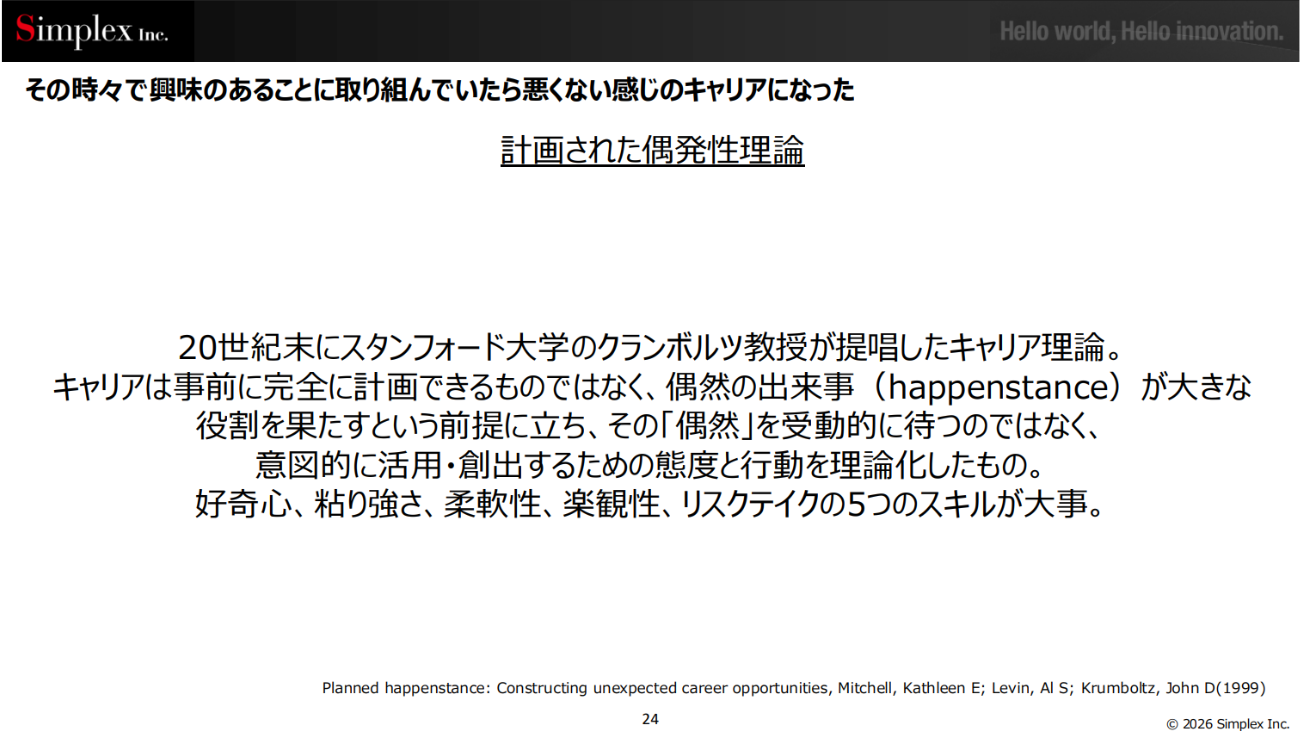 Simplex Inc.

Hello world, Hello innovation.

その時々で興味のあることに取り組んでいたら悪くない感じのキャリアになった

計画された偶発性理論

20世紀末にスタンフォード大学のクランボルツ教授が提唱したキャリア理論。
キャリアは事前に完全に計画できるものではなく、偶然の出来事（happenstance）が大きな役割を果たすという前提に立ち、その「偶然」を受動的に待つのではなく、意図的に活用・創出するための態度と行動を理論化したもの。
好奇心、粘り強さ、柔軟性、楽観性、リスクテイクの5つのスキルが大事。

Planned happenstance: Constructing unexpected career opportunities, Mitchell, Kathleen E; Levin, Al S; Krumboltz, John D(1999)

24

© 2026 Simplex Inc.